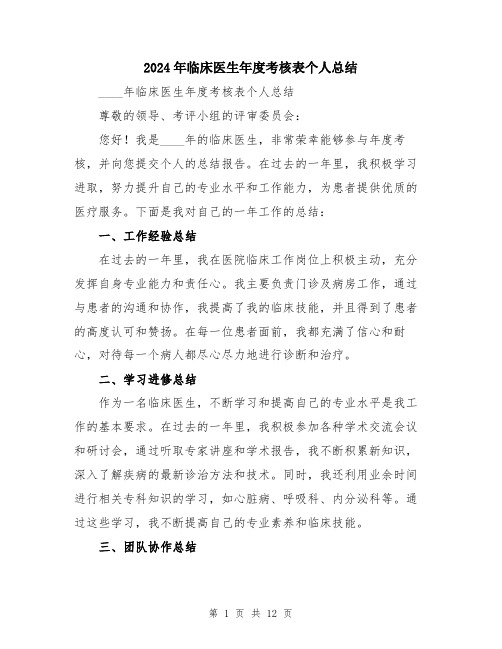 2024年临床医生年度考核表个人总结

____年临床医生年度考核表个人总结

尊敬的领导、考评小组的评审委员会：

您好！我是____年的临床医生，非常荣幸能够参与年度考核，并向您提交个人的总结报告。在过去的一年里，我积极学习进取，努力提升自己的专业水平和工作能力，为患者提供优质的医疗服务。下面是我对自己的一年工作的总结：

一、工作经验总结

在过去的一年里，我在医院临床工作岗位上积极主动，充分发挥自身专业能力和责任心。我主要负责门诊及病房工作，通过与患者的沟通和协作，我提高了我的临床技能，并且得到了患者的高度认可和赞扬。在每一位患者面前，我都充满了信心和耐心，对待每一个病人都尽心尽力地进行诊断和治疗。

二、学习进修总结

作为一名临床医生，不断学习和提高自己的专业水平是我工作的基本要求。在过去的一年里，我积极参加各种学术交流会议和研讨会，通过听取专家讲座和学术报告，我不断积累新知识，深入了解疾病的最新诊治方法和技术。同时，我还利用业余时间进行相关专科知识的学习，如心脏病、呼吸科、内分泌科等。通过这些学习，我不断提高自己的专业素养和临床技能。

三、团队协作总结

第 1 页 共 12 页